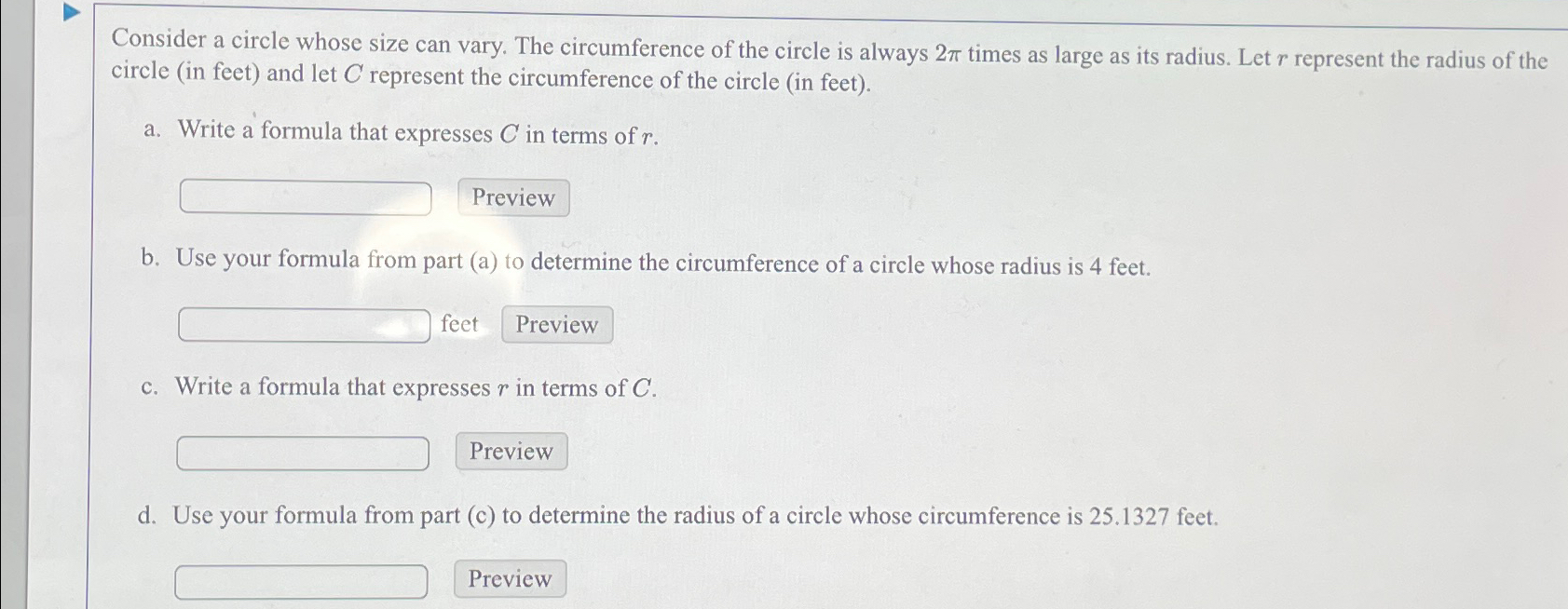 Consider a circle whose size can vary. The circumference of the circle is always $2\pi$ times as large as its radius. Let $r$ represent the radius of the circle (in feet) and let $C$ represent the circumference of the circle (in feet).

a. Write a formula that expresses $C$ in terms of $r$.

Preview

b. Use your formula from part (a) to determine the circumference of a circle whose radius is 4 feet.

feet Preview

c. Write a formula that expresses $r$ in terms of $C$.

Preview

d. Use your formula from part (c) to determine the radius of a circle whose circumference is 25.1327 feet.

Preview